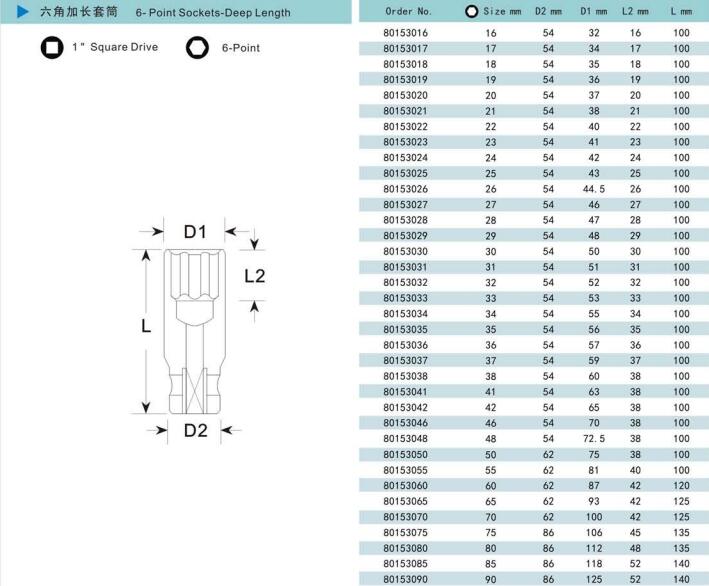 六角加长套筒 6- Point Sockets-Deep Length

1" Square Drive 6-Point

D1
L2
L
D2

| Order No. | Size mm | D2 mm | D1 mm | L2 mm | L mm |
|---|---|---|---|---|---|
| 80153016 | 16 | 54 | 32 | 16 | 100 |
| 80153017 | 17 | 54 | 34 | 17 | 100 |
| 80153018 | 18 | 54 | 35 | 18 | 100 |
| 80153019 | 19 | 54 | 36 | 19 | 100 |
| 80153020 | 20 | 54 | 37 | 20 | 100 |
| 80153021 | 21 | 54 | 38 | 21 | 100 |
| 80153022 | 22 | 54 | 40 | 22 | 100 |
| 80153023 | 23 | 54 | 41 | 23 | 100 |
| 80153024 | 24 | 54 | 42 | 24 | 100 |
| 80153025 | 25 | 54 | 43 | 25 | 100 |
| 80153026 | 26 | 54 | 44.5 | 26 | 100 |
| 80153027 | 27 | 54 | 46 | 27 | 100 |
| 80153028 | 28 | 54 | 47 | 28 | 100 |
| 80153029 | 29 | 54 | 48 | 29 | 100 |
| 80153030 | 30 | 54 | 50 | 30 | 100 |
| 80153031 | 31 | 54 | 51 | 31 | 100 |
| 80153032 | 32 | 54 | 52 | 32 | 100 |
| 80153033 | 33 | 54 | 53 | 33 | 100 |
| 80153034 | 34 | 54 | 55 | 34 | 100 |
| 80153035 | 35 | 54 | 56 | 35 | 100 |
| 80153036 | 36 | 54 | 57 | 36 | 100 |
| 80153037 | 37 | 54 | 59 | 37 | 100 |
| 80153038 | 38 | 54 | 60 | 38 | 100 |
| 80153041 | 41 | 54 | 63 | 38 | 100 |
| 80153042 | 42 | 54 | 65 | 38 | 100 |
| 80153046 | 46 | 54 | 70 | 38 | 100 |
| 80153048 | 48 | 54 | 72.5 | 38 | 100 |
| 80153050 | 50 | 62 | 75 | 38 | 100 |
| 80153055 | 55 | 62 | 81 | 40 | 100 |
| 80153060 | 60 | 62 | 87 | 42 | 120 |
| 80153065 | 65 | 62 | 93 | 42 | 125 |
| 80153070 | 70 | 62 | 100 | 42 | 125 |
| 80153075 | 75 | 86 | 106 | 45 | 135 |
| 80153080 | 80 | 86 | 112 | 48 | 135 |
| 80153085 | 85 | 86 | 118 | 52 | 140 |
| 80153090 | 90 | 86 | 125 | 52 | 140 |